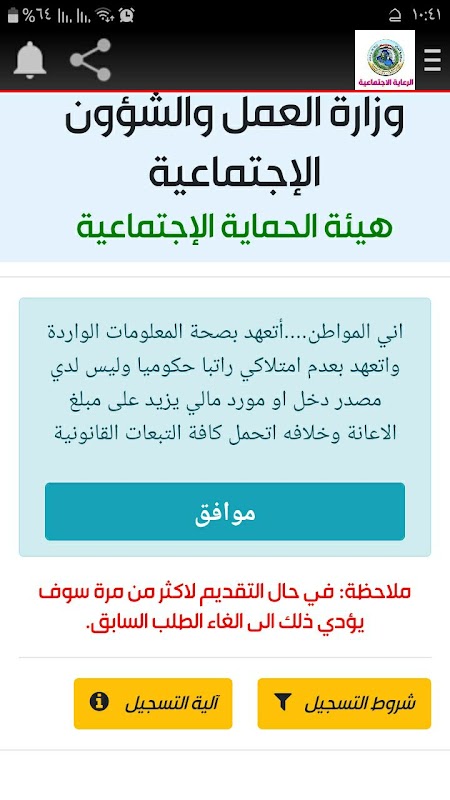 ١٠:٤١
%٦٤

الرعاية الاجتماعية

وزارة العمل والشؤون الإجتماعية

هيئة الحماية الإجتماعية

اني المواطن....أتعهد بصحة المعلومات الواردة واتعهد بعدم امتلاكي راتبا حكوميا وليس لدي مصدر دخل او مورد مالي يزيد على مبلغ الاعانة وخلافه اتحمل كافة التبعات القانونية

موافق

ملاحظة: في حال التقديم لاكثر من مرة سوف يؤدي ذلك الى الغاء الطلب السابق.

شروط التسجيل

آلية التسجيل